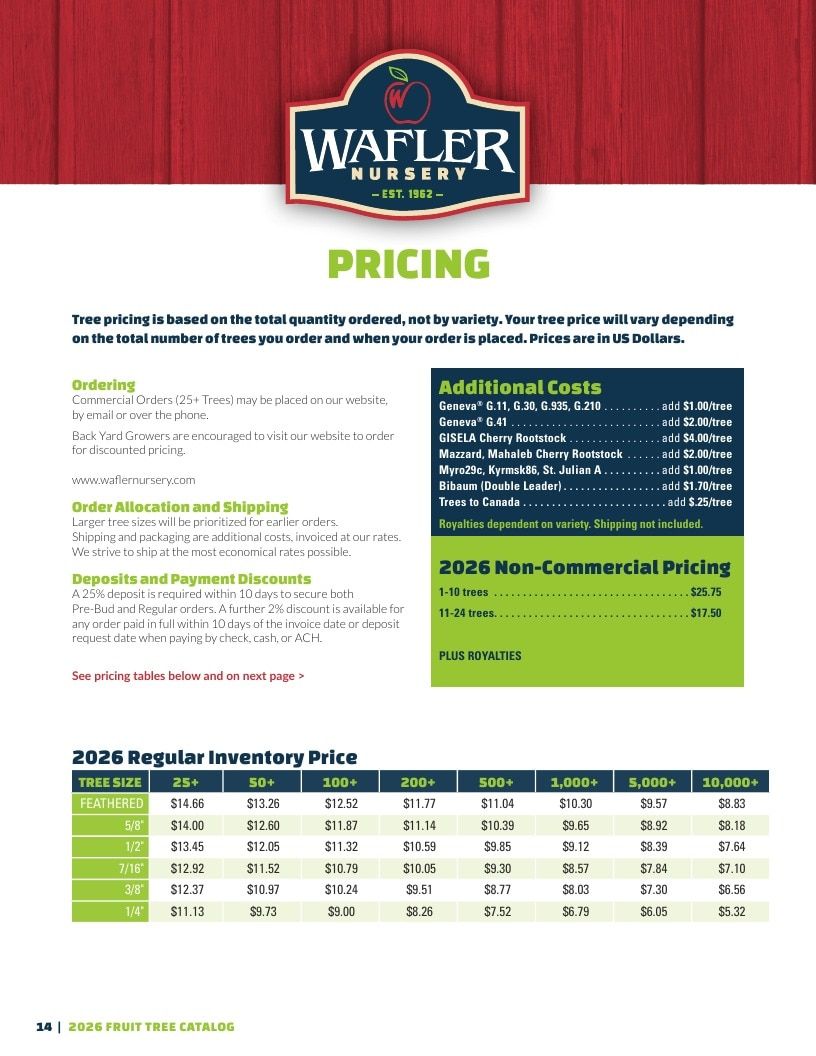 WAFLER
NURSERY
— EST. 1962 —

PRICING

Tree pricing is based on the total quantity ordered, not by variety. Your tree price will vary depending on the total number of trees you order and when your order is placed. Prices are in US Dollars.

Ordering
Commercial Orders (25+ Trees) may be placed on our website, by email or over the phone.

Back Yard Growers are encouraged to visit our website to order for discounted pricing.

www.waflernursery.com

Order Allocation and Shipping
Larger tree sizes will be prioritized for earlier orders.
Shipping and packaging are additional costs, invoiced at our rates.
We strive to ship at the most economical rates possible.

Deposits and Payment Discounts
A 25% deposit is required within 10 days to secure both Pre-Bud and Regular orders. A further 2% discount is available for any order paid in full within 10 days of the invoice date or deposit request date when paying by check, cash, or ACH.

See pricing tables below and on next page >

Additional Costs
Geneva® G.11, G.30, G.935, G.210 add $1.00/tree
Geneva® G.41 add $2.00/tree
GISELA Cherry Rootstock add $4.00/tree
Mazzard, Mahaleb Cherry Rootstock add $2.00/tree
Myro29c, Kyrmsk86, St. Julian A add $1.00/tree
Bibaum (Double Leader) add $1.70/tree
Trees to Canada add $.25/tree

Royalties dependent on variety. Shipping not included.

2026 Non-Commercial Pricing
1-10 trees $25.75
11-24 trees $17.50

PLUS ROYALTIES

2026 Regular Inventory Price

| TREE SIZE | 25+ | 50+ | 100+ | 200+ | 500+ | 1,000+ | 5,000+ | 10,000+ |
|---|---|---|---|---|---|---|---|---|
| FEATHERED | $14.66 | $13.26 | $12.52 | $11.77 | $11.04 | $10.30 | $9.57 | $8.83 |
| 5/8" | $14.00 | $12.60 | $11.87 | $11.14 | $10.39 | $9.65 | $8.92 | $8.18 |
| 1/2" | $13.45 | $12.05 | $11.32 | $10.59 | $9.85 | $9.12 | $8.39 | $7.64 |
| 7/16" | $12.92 | $11.52 | $10.79 | $10.05 | $9.30 | $8.57 | $7.84 | $7.10 |
| 3/8" | $12.37 | $10.97 | $10.24 | $9.51 | $8.77 | $8.03 | $7.30 | $6.56 |
| 1/4" | $11.13 | $9.73 | $9.00 | $8.26 | $7.52 | $6.79 | $6.05 | $5.32 |

14 | 2026 FRUIT TREE CATALOG